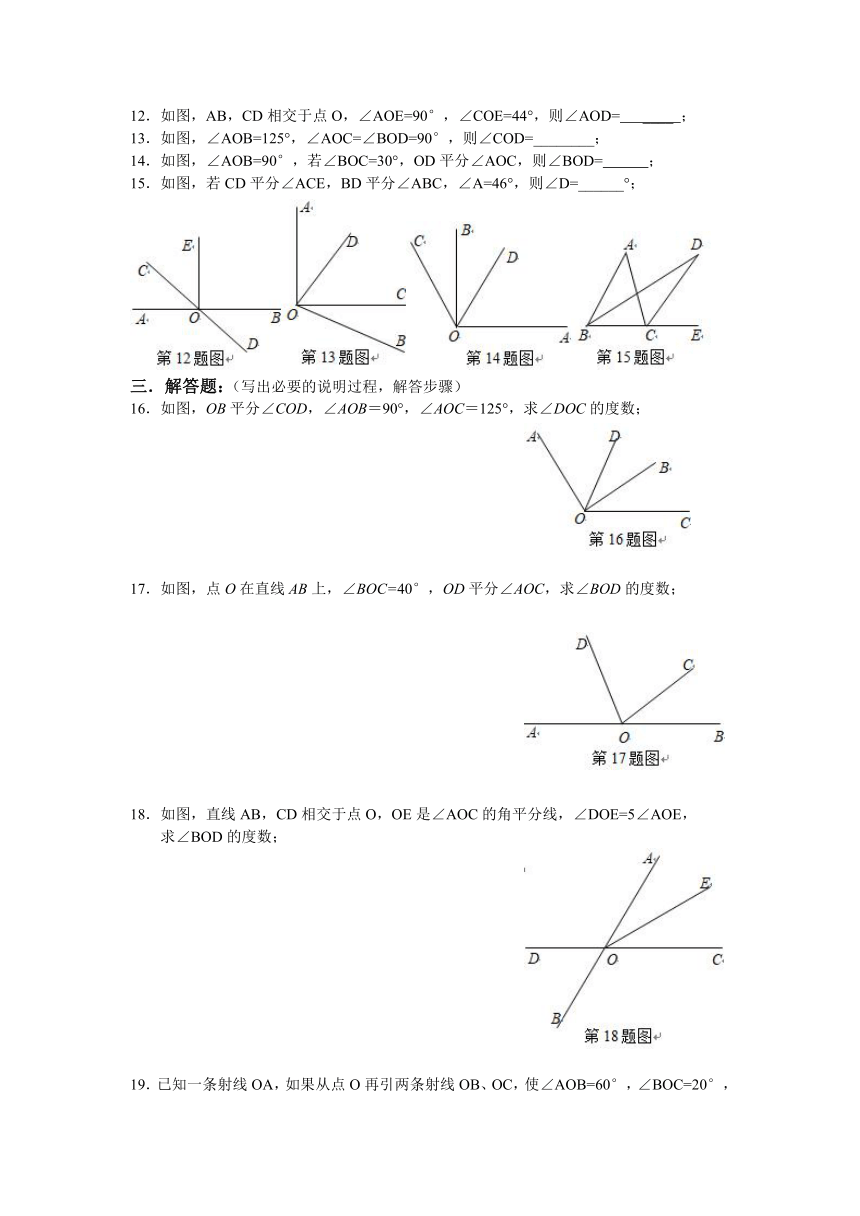 12．如图，AB，CD 相交于点 O，∠AOE=90°，∠COE=44°，则∠AOD=________；
13．如图，∠AOB=125°，∠AOC=∠BOD=90°，则∠COD=________；
14．如图，∠AOB=90°，若∠BOC=30°，OD 平分∠AOC，则∠BOD=______；
15．如图，若 CD 平分∠ACE，BD 平分∠ABC，∠A=46°，则∠D=______°；

E
C
A O B
D
第 12 题图

A
D
C
O
B
第 13 题图

C B
D
O A
第 14 题图

A D
B C E
第 15 题图

三．解答题：(写出必要的说明过程，解答步骤)
16．如图，OB 平分∠COD，∠AOB=90°，∠AOC=125°，求∠DOC 的度数；

A D
B
O C
第 16 题图

17．如图，点 O 在直线 AB 上，∠BOC=40°，OD 平分∠AOC，求∠BOD 的度数；

D
C
A O B
第 17 题图

18．如图，直线 AB，CD 相交于点 O，OE 是∠AOC 的角平分线，∠DOE=5∠AOE，求∠BOD 的度数；

A
E
D O C
B
第 18 题图

19．已知一条射线 OA，如果从点 O 再引两条射线 OB、OC，使∠AOB=60°，∠BOC=20°，